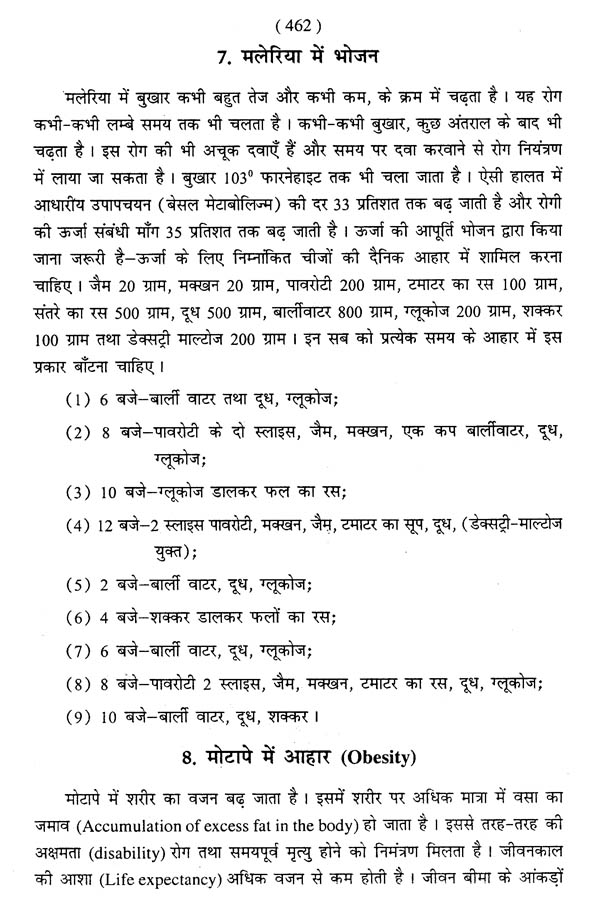 ( 462 )

7. मलेरिया में भोजन

मलेरिया में बुखार कभी बहुत तेज और कभी कम, के क्रम में चढ़ता है। यह रोग कभी-कभी लम्बे समय तक भी चलता है। कभी-कभी बुखार, कुछ अंतराल के बाद भी चढ़ता है। इस रोग की भी अचूक दवाएँ हैं और समय पर दवा करवाने से रोग नियंत्रण में लाया जा सकता है। बुखार $103^0$ फारनेहाइट तक भी चला जाता है। ऐसी हालत में आधारीय उपापचयन (बेसल मेटाबोलिज्म) की दर 33 प्रतिशत तक बढ़ जाती है और रोगी की ऊर्जा संबंधी माँग 35 प्रतिशत तक बढ़ जाती है। ऊर्जा की आपूर्ति भोजन द्वारा किया जाना जरूरी है–ऊर्जा के लिए निम्नांकित चीजों की दैनिक आहार में शामिल करना चाहिए। जैम 20 ग्राम, मक्खन 20 ग्राम, पावरोटी 200 ग्राम, टमाटर का रस 100 ग्राम, संतरे का रस 500 ग्राम, दूध 500 ग्राम, बार्लीवाटर 800 ग्राम, ग्लूकोज 200 ग्राम, शक्कर 100 ग्राम तथा डेक्सट्री माल्टोज 200 ग्राम। इन सब को प्रत्येक समय के आहार में इस प्रकार बाँटना चाहिए।

(1) 6 बजे–बार्ली वाटर तथा दूध, ग्लूकोज;

(2) 8 बजे–पावरोटी के दो स्लाइस, जैम, मक्खन, एक कप बार्लीवाटर, दूध, ग्लूकोज;

(3) 10 बजे–ग्लूकोज डालकर फल का रस;

(4) 12 बजे–2 स्लाइस पावरोटी, मक्खन, जैम, टमाटर का सूप, दूध, (डेक्सट्री-माल्टोज युक्त);

(5) 2 बजे–बार्ली वाटर, दूध, ग्लूकोज;

(6) 4 बजे–शक्कर डालकर फलों का रस;

(7) 6 बजे–बार्ली वाटर, दूध, ग्लूकोज;

(8) 8 बजे–पावरोटी 2 स्लाइस, जैम, मक्खन, टमाटर का रस, दूध, ग्लूकोज;

(9) 10 बजे–बार्ली वाटर, दूध, शक्कर।

8. मोटापे में आहार (Obesity)

मोटापे में शरीर का वजन बढ़ जाता है। इसमें शरीर पर अधिक मात्रा में वसा का जमाव (Accumulation of excess fat in the body) हो जाता है। इससे तरह-तरह की अक्षमता (disability) रोग तथा समयपूर्व मृत्यु होने को निमंत्रण मिलता है। जीवनकाल की आशा (Life expectancy) अधिक वजन से कम होती है। जीवन बीमा के आंकड़ों